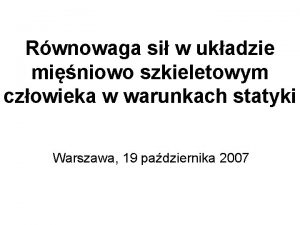 Równowaga sił w układzie mięśniowo szkieletowym człowieka w warunkach statyki

Warszawa, 19 października 2007